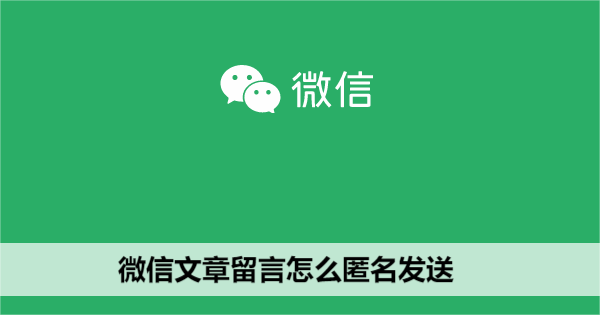 微信

微信文章留言怎么匿名发送